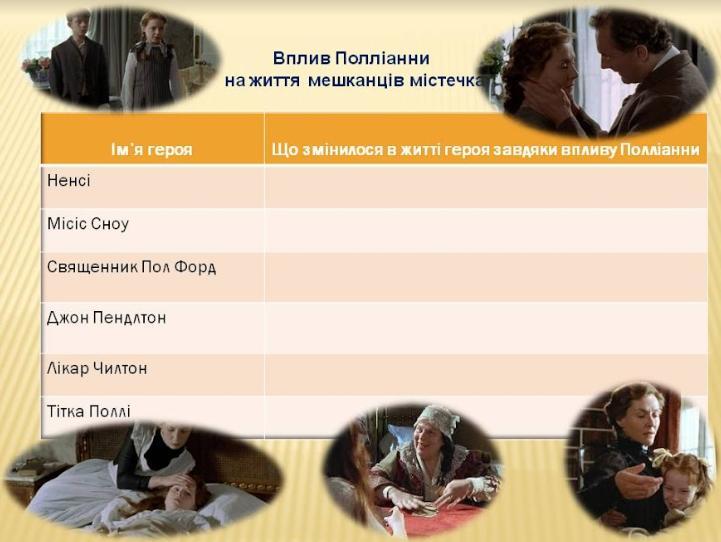 Вплив Полліанни
на життя мешканців містечка

| Ім'я героя | Що змінилося в житті героя завдяки впливу Полліанни |
|---|---|
| Ненсі | |
| Місіс Сноу | |
| Священник Пол Форд | |
| Джон Пендлтон | |
| Лікар Чилтон | |
| Тітка Поллі | |